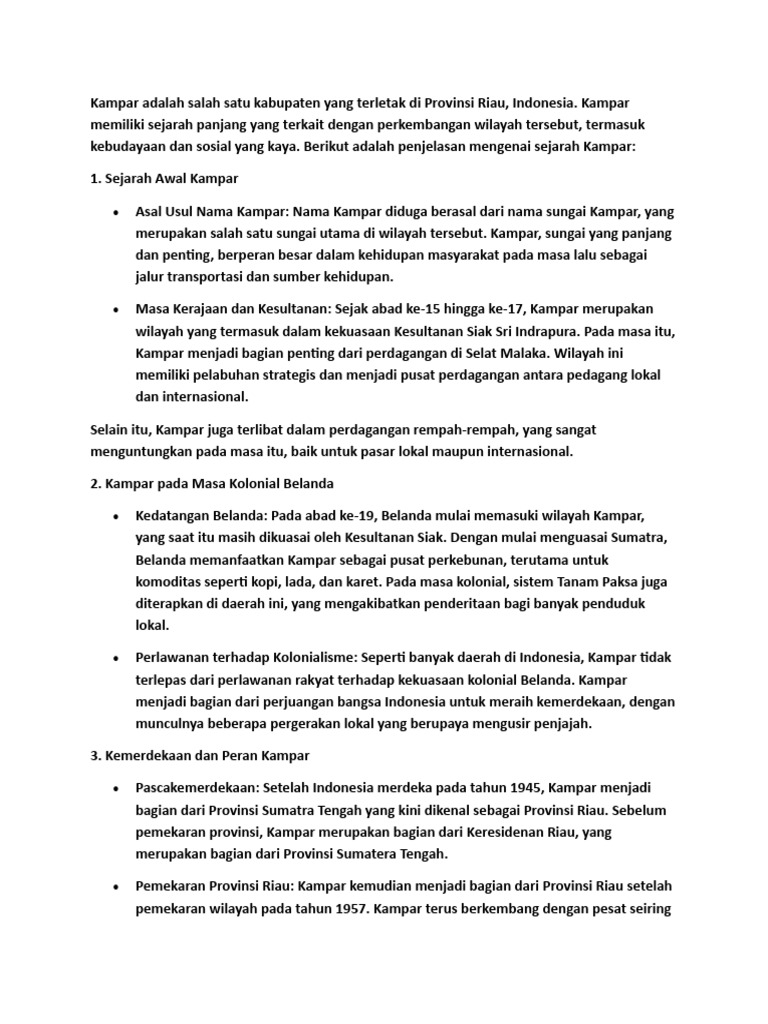 Kampar adalah salah satu kabupaten yang terletak di Provinsi Riau, Indonesia. Kampar memiliki sejarah panjang yang terkait dengan perkembangan wilayah tersebut, termasuk kebudayaan dan sosial yang kaya. Berikut adalah penjelasan mengenai sejarah Kampar:

1. Sejarah Awal Kampar

• Asal Usul Nama Kampar: Nama Kampar diduga berasal dari nama sungai Kampar, yang merupakan salah satu sungai utama di wilayah tersebut. Kampar, sungai yang panjang dan penting, berperan besar dalam kehidupan masyarakat pada masa lalu sebagai jalur transportasi dan sumber kehidupan.

• Masa Kerajaan dan Kesultanan: Sejak abad ke-15 hingga ke-17, Kampar merupakan wilayah yang termasuk dalam kekuasaan Kesultanan Siak Sri Indrapura. Pada masa itu, Kampar menjadi bagian penting dari perdagangan di Selat Malaka. Wilayah ini memiliki pelabuhan strategis dan menjadi pusat perdagangan antara pedagang lokal dan internasional.

Selain itu, Kampar juga terlibat dalam perdagangan rempah-rempah, yang sangat menguntungkan pada masa itu, baik untuk pasar lokal maupun internasional.

2. Kampar pada Masa Kolonial Belanda

• Kedatangan Belanda: Pada abad ke-19, Belanda mulai memasuki wilayah Kampar, yang saat itu masih dikuasai oleh Kesultanan Siak. Dengan mulai menguasai Sumatra, Belanda memanfaatkan Kampar sebagai pusat perkebunan, terutama untuk komoditas seperti kopi, lada, dan karet. Pada masa kolonial, sistem Tanam Paksa juga diterapkan di daerah ini, yang mengakibatkan penderitaan bagi banyak penduduk lokal.

• Perlawanan terhadap Kolonialisme: Seperti banyak daerah di Indonesia, Kampar tidak terlepas dari perlawanan rakyat terhadap kekuasaan kolonial Belanda. Kampar menjadi bagian dari perjuangan bangsa Indonesia untuk meraih kemerdekaan, dengan munculnya beberapa pergerakan lokal yang berupaya mengusir penjajah.

3. Kemerdekaan dan Peran Kampar

• Pascakemerdekaan: Setelah Indonesia merdeka pada tahun 1945, Kampar menjadi bagian dari Provinsi Sumatra Tengah yang kini dikenal sebagai Provinsi Riau. Sebelum pemekaran provinsi, Kampar merupakan bagian dari Keresidenan Riau, yang merupakan bagian dari Provinsi Sumatera Tengah.

• Pemekaran Provinsi Riau: Kampar kemudian menjadi bagian dari Provinsi Riau setelah pemekaran wilayah pada tahun 1957. Kampar terus berkembang dengan pesat seiring